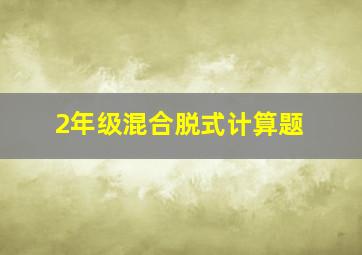 2年级混合脱式计算题